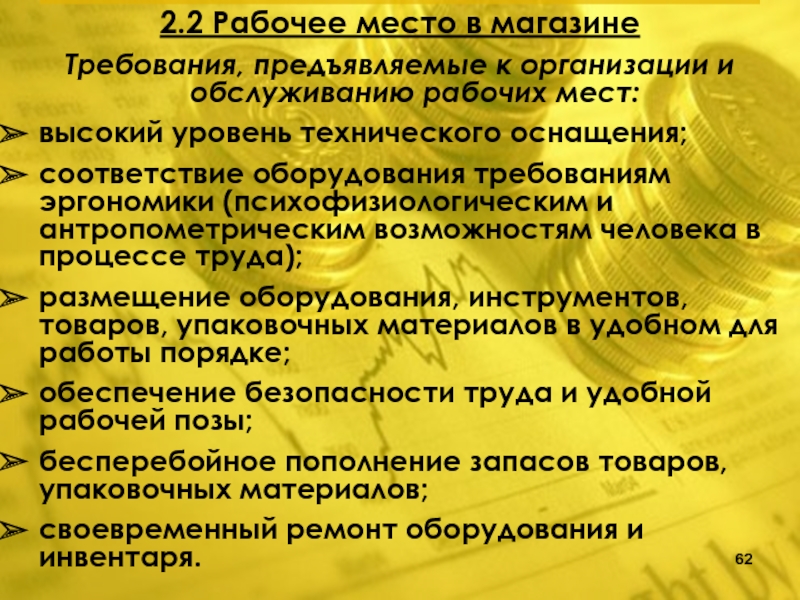 2.2 Рабочее место в магазине

Требования, предъявляемые к организации и обслуживанию рабочих мест:

➢ высокий уровень технического оснащения;

➢ соответствие оборудования требованиям эргономики (психофизиологическим и антропометрическим возможностям человека в процессе труда);

➢ размещение оборудования, инструментов, товаров, упаковочных материалов в удобном для работы порядке;

➢ обеспечение безопасности труда и удобной рабочей позы;

➢ бесперебойное пополнение запасов товаров, упаковочных материалов;

➢ своевременный ремонт оборудования и инвентаря.

62